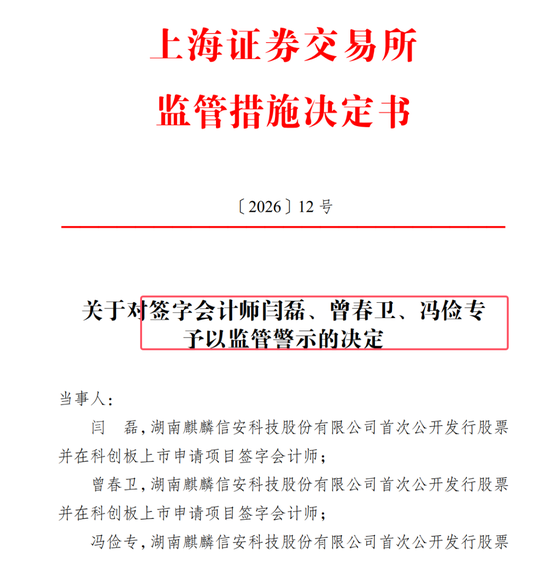 上海证券交易所
监管措施决定书

〔2026〕12 号

关于对签字会计师闫磊、曾春卫、冯俭专予以监管警示的决定

当事人：

闫　磊，湖南麒麟信安科技股份有限公司首次公开发行股票并在科创板上市申请项目签字会计师；

曾春卫，湖南麒麟信安科技股份有限公司首次公开发行股票并在科创板上市申请项目签字会计师；

冯俭专，湖南麒麟信安科技股份有限公司首次公开发行股票